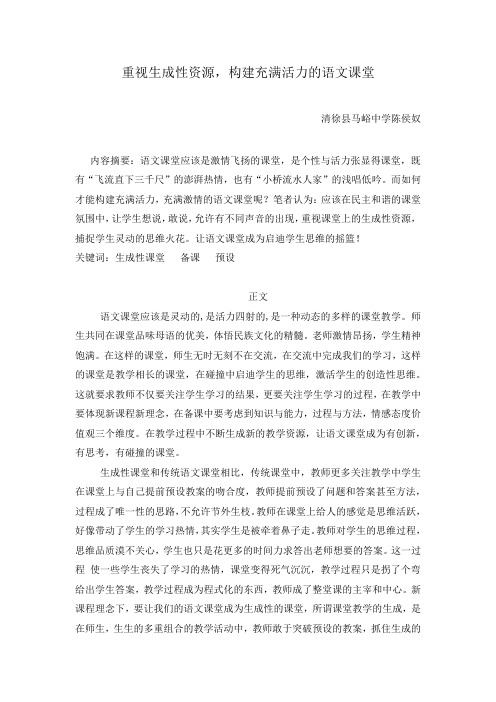 重视生成性资源，构建充满活力的语文课堂

清徐县马峪中学陈侯奴

内容摘要：语文课堂应该是激情飞扬的课堂，是个性与活力张显得课堂，既有“飞流直下三千尺”的澎湃热情，也有“小桥流水人家”的浅唱低吟。而如何才能构建充满活力，充满激情的语文课堂呢？笔者认为：应该在民主和谐的课堂氛围中，让学生想说，敢说，允许有不同声音的出现，重视课堂上的生成性资源，捕捉学生灵动的思维火花。让语文课堂成为启迪学生思维的摇篮！

关键词：生成性课堂　备课　预设

正文

语文课堂应该是灵动的，是活力四射的，是一种动态的多样的课堂教学。师生共同在课堂品味母语的优美，体悟民族文化的精髓。老师激情昂扬，学生精神饱满。在这样的课堂，师生无时无刻不在交流，在交流中完成我们的学习，这样的课堂是教学相长的课堂，在碰撞中启迪学生的思维，激活学生的创造性思维。这就要求教师不仅要关注学生学习的结果，更要关注学生学习的过程，在教学中要体现新课程新理念，在备课中要考虑到知识与能力，过程与方法，情感态度价值观三个维度。在教学过程中不断生成新的教学资源，让语文课堂成为有创新，有思考，有碰撞的课堂。

生成性课堂和传统语文课堂相比，传统课堂中，教师更多关注教学中学生在课堂上与自己提前预设教案的吻合度，教师提前预设了问题和答案甚至方法，过程成了唯一性的思路，不允许节外生枝。教师在课堂上给人的感觉是思维活跃，好像带动了学生的学习热情，其实学生是被牵着鼻子走。教师对学生的思维过程，思维品质漠不关心，学生也只是花更多的时间力求答出老师想要的答案。这一过程 使一些学生丧失了学习的热情，课堂变得死气沉沉，教学过程只是拐了个弯给出学生答案，教学过程成为程式化的东西，教师成了整堂课的主宰和中心。新课程理念下，要让我们的语文课堂成为生成性的课堂，所谓课堂教学的生成，是在师生，生生的多重组合的教学活动中，教师敢于突破预设的教案，抓住生成的